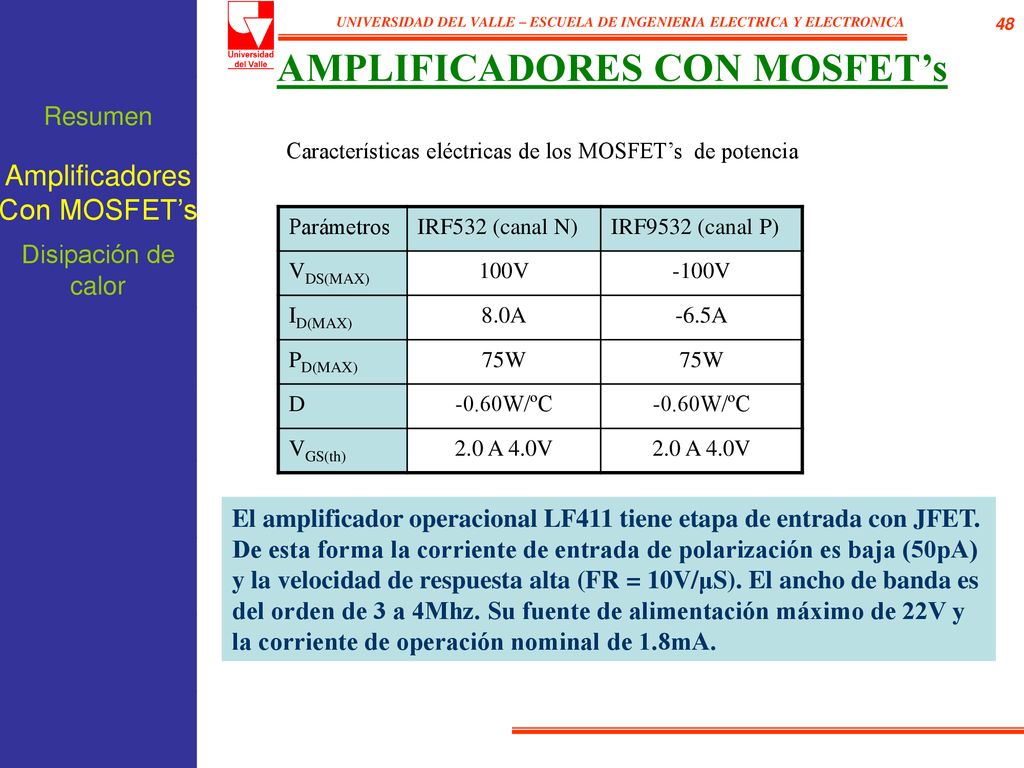 Universidad del Valle

UNIVERSIDAD DEL VALLE – ESCUELA DE INGENIERIA ELECTRICA Y ELECTRONICA

48

AMPLIFICADORES CON MOSFET’s

Resumen

Amplificadores Con MOSFET’s

Disipación de calor

Características eléctricas de los MOSFET’s de potencia

| Parámetros | IRF532 (canal N) | IRF9532 (canal P) |
|---|---|---|
| $V_{DS(MAX)}$ | 100V | -100V |
| $I_{D(MAX)}$ | 8.0A | -6.5A |
| $P_{D(MAX)}$ | 75W | 75W |
| D | -0.60W/ºC | -0.60W/ºC |
| $V_{GS(th)}$ | 2.0 A 4.0V | 2.0 A 4.0V |

El amplificador operacional LF411 tiene etapa de entrada con JFET. De esta forma la corriente de entrada de polarización es baja (50pA) y la velocidad de respuesta alta (FR = 10V/µS). El ancho de banda es del orden de 3 a 4Mhz. Su fuente de alimentación máximo de 22V y la corriente de operación nominal de 1.8mA.